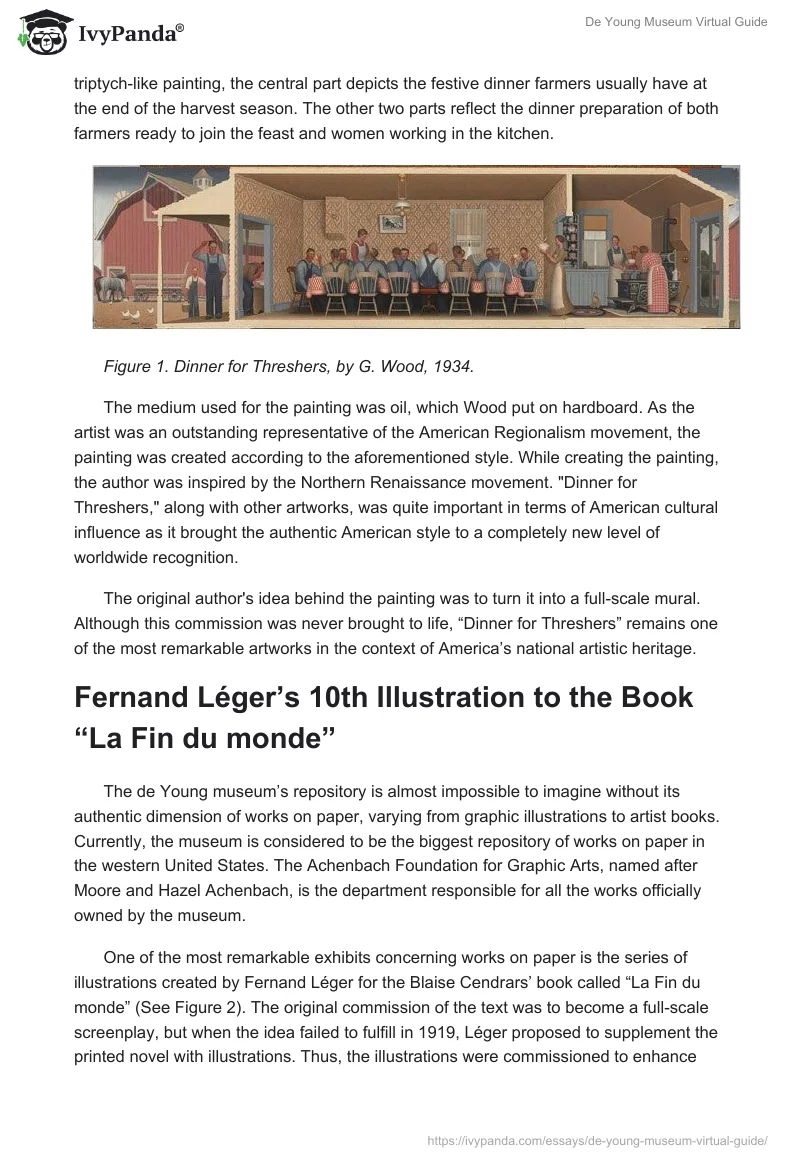 IvyPanda®

De Young Museum Virtual Guide

triptych-like painting, the central part depicts the festive dinner farmers usually have at the end of the harvest season. The other two parts reflect the dinner preparation of both farmers ready to join the feast and women working in the kitchen.

Figure 1. Dinner for Threshers, by G. Wood, 1934.

The medium used for the painting was oil, which Wood put on hardboard. As the artist was an outstanding representative of the American Regionalism movement, the painting was created according to the aforementioned style. While creating the painting, the author was inspired by the Northern Renaissance movement. "Dinner for Threshers," along with other artworks, was quite important in terms of American cultural influence as it brought the authentic American style to a completely new level of worldwide recognition.

The original author's idea behind the painting was to turn it into a full-scale mural. Although this commission was never brought to life, “Dinner for Threshers” remains one of the most remarkable artworks in the context of America’s national artistic heritage.

Fernand Léger’s 10th Illustration to the Book “La Fin du monde”

The de Young museum’s repository is almost impossible to imagine without its authentic dimension of works on paper, varying from graphic illustrations to artist books. Currently, the museum is considered to be the biggest repository of works on paper in the western United States. The Achenbach Foundation for Graphic Arts, named after Moore and Hazel Achenbach, is the department responsible for all the works officially owned by the museum.

One of the most remarkable exhibits concerning works on paper is the series of illustrations created by Fernand Léger for the Blaise Cendrars’ book called “La Fin du monde” (See Figure 2). The original commission of the text was to become a full-scale screenplay, but when the idea failed to fulfill in 1919, Léger proposed to supplement the printed novel with illustrations. Thus, the illustrations were commissioned to enhance

https://ivypanda.com/essays/de-young-museum-virtual-guide/